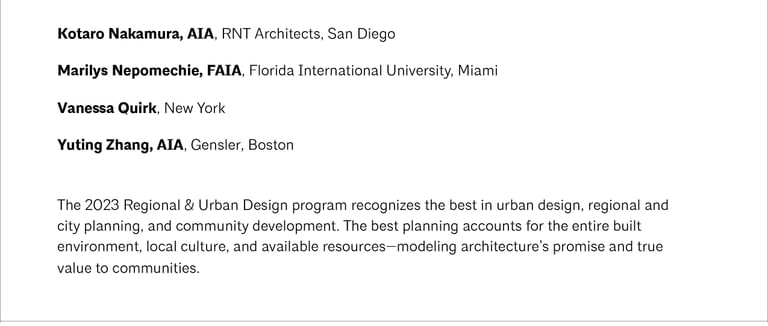 Kotaro Nakamura, AIA, RNT Architects, San Diego

Marilys Nepomechie, FAIA, Florida International University, Miami

Vanessa Quirk, New York

Yuting Zhang, AIA, Gensler, Boston

The 2023 Regional & Urban Design program recognizes the best in urban design, regional and city planning, and community development. The best planning accounts for the entire built environment, local culture, and available resources—modeling architecture's promise and true value to communities.